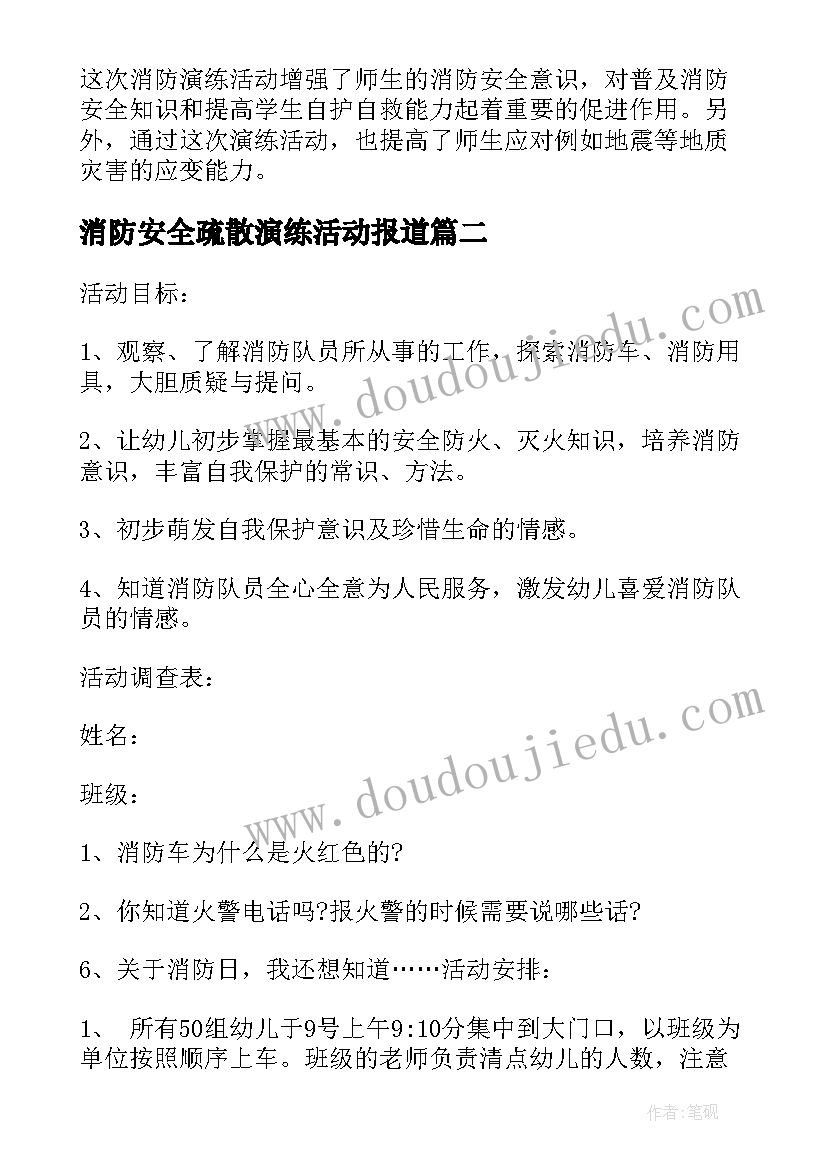 这次消防演练活动增强了师生的消防安全意识，对普及消防安全知识和提高学生自护自救能力起着重要的促进作用。另外，通过这次演练活动，也提高了师生应对例如地震等地质灾害的应变能力。

消防安全疏散演练活动报道篇二

活动目标：

1、观察、了解消防队员所从事的工作，探索消防车、消防用具，大胆质疑与提问。

2、让幼儿初步掌握最基本的安全防火、灭火知识，培养消防意识，丰富自我保护的常识、方法。

3、初步萌发自我保护意识及珍惜生命的情感。

4、知道消防队员全心全意为人民服务，激发幼儿喜爱消防队员的情感。

活动调查表：

姓名：

班级：

1、消防车为什么是火红色的?

2、你知道火警电话吗?报火警的时候需要说哪些话?

6、关于消防日，我还想知道……活动安排：

1、 所有50组幼儿于9号上午9:10分集中到大门口，以班级为单位按照顺序上车。班级的老师负责清点幼儿的人数，注意

www.doudoujiedu.com

www.doudoujiedu.com

作者:笔砚